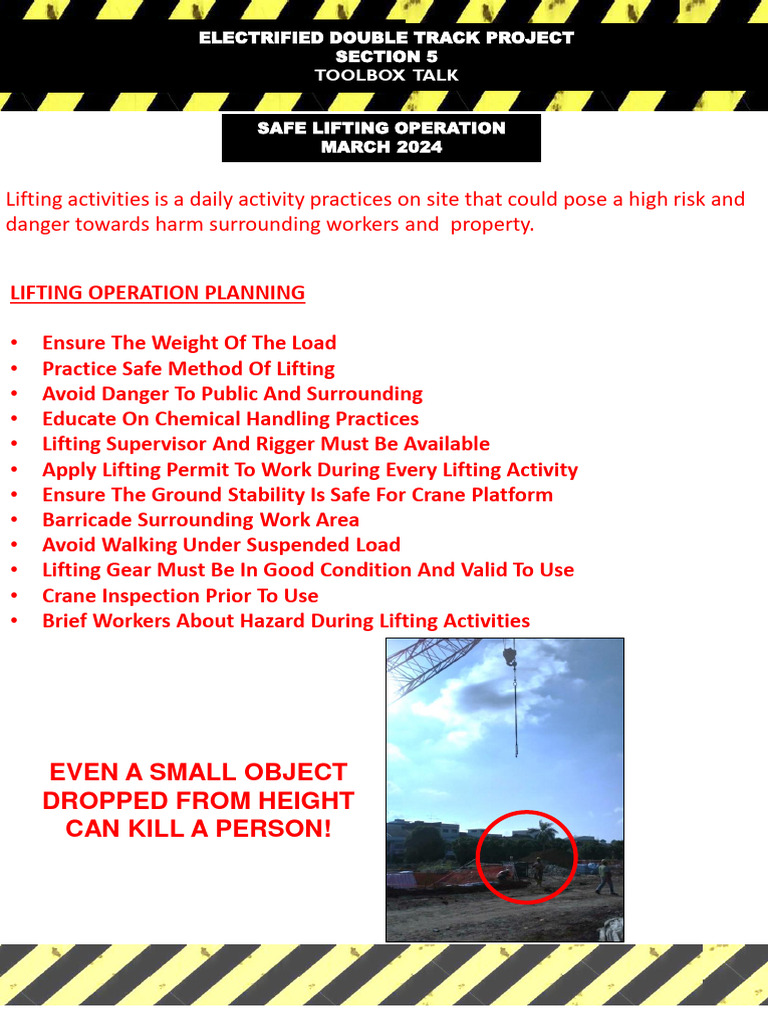 ELECTRIFIED DOUBLE TRACK PROJECT
SECTION 5
TOOLBOX TALK

SAFE LIFTING OPERATION
MARCH 2024

Lifting activities is a daily activity practices on site that could pose a high risk and danger towards harm surrounding workers and property.

LIFTING OPERATION PLANNING

• Ensure The Weight Of The Load
• Practice Safe Method Of Lifting
• Avoid Danger To Public And Surrounding
• Educate On Chemical Handling Practices
• Lifting Supervisor And Rigger Must Be Available
• Apply Lifting Permit To Work During Every Lifting Activity
• Ensure The Ground Stability Is Safe For Crane Platform
• Barricade Surrounding Work Area
• Avoid Walking Under Suspended Load
• Lifting Gear Must Be In Good Condition And Valid To Use
• Crane Inspection Prior To Use
• Brief Workers About Hazard During Lifting Activities

EVEN A SMALL OBJECT DROPPED FROM HEIGHT CAN KILL A PERSON!